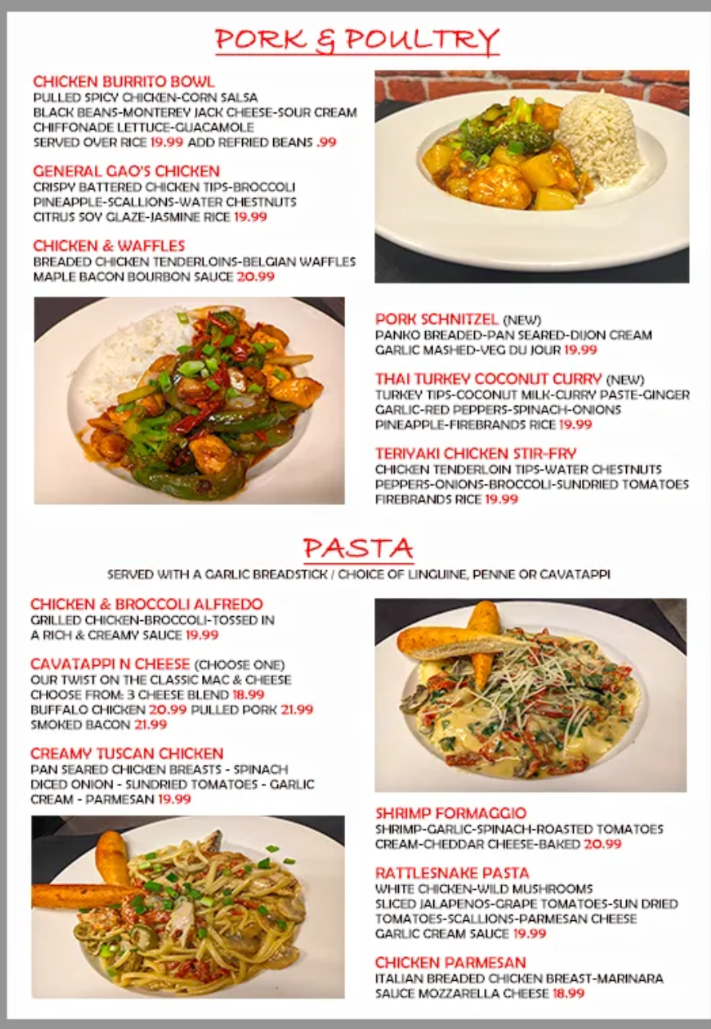 PORK & POULTRY

CHICKEN BURRITO BOWL
PULLED SPICY CHICKEN-CORN SALSA
BLACK BEANS-MONTEREY JACK CHEESE-SOUR CREAM
CHIFFONADE LETTUCE-GUACAMOLE
SERVED OVER RICE 19.99 ADD REFRIED BEANS .99

GENERAL GAO'S CHICKEN
CRISPY BATTERED CHICKEN TIPS-BROCCOLI
PINEAPPLE-SCALLIONS-WATER CHESTNUTS
CITRUS SOY GLAZE-JASMINE RICE 19.99

CHICKEN & WAFFLES
BREADED CHICKEN TENDERLOINS-BELGIAN WAFFLES
MAPLE BACON BOURBON SAUCE 20.99

PORK SCHNITZEL (NEW)
PANKO BREADED-PAN SEARED-DIJON CREAM
GARLIC MASHED-VEG DU JOUR 19.99

THAI TURKEY COCONUT CURRY (NEW)
TURKEY TIPS-COCONUT MILK-CURRY PASTE-GINGER
GARLIC-RED PEPPERS-SPINACH-ONIONS
PINEAPPLE-FIREBRANDS RICE 19.99

TERIYAKI CHICKEN STIR-FRY
CHICKEN TENDERLOIN TIPS-WATER CHESTNUTS
PEPPERS-ONIONS-BROCCOLI-SUNDRIED TOMATOES
FIREBRANDS RICE 19.99

PASTA

SERVED WITH A GARLIC BREADSTICK / CHOICE OF LINGUINE, PENNE OR CAVATAPPI

CHICKEN & BROCCOLI ALFREDO
GRILLED CHICKEN-BROCCOLI-TOSSED IN
A RICH & CREAMY SAUCE 19.99

CAVATAPPI N CHEESE (CHOOSE ONE)
OUR TWIST ON THE CLASSIC MAC & CHEESE
CHOOSE FROM: 3 CHEESE BLEND 18.99
BUFFALO CHICKEN 20.99 PULLED PORK 21.99
SMOKED BACON 21.99

CREAMY TUSCAN CHICKEN
PAN SEARED CHICKEN BREASTS - SPINACH
DICED ONION - SUNDRIED TOMATOES - GARLIC
CREAM - PARMESAN 19.99

SHRIMP FORMAGGIO
SHRIMP-GARLIC-SPINACH-ROASTED TOMATOES
CREAM-CHEDDAR CHEESE-BAKED 20.99

RATTLESNAKE PASTA
WHITE CHICKEN-WILD MUSHROOMS
SLICED JALAPENOS-GRAPE TOMATOES-SUN DRIED
TOMATOES-SCALLIONS-PARMESAN CHEESE
GARLIC CREAM SAUCE 19.99

CHICKEN PARMESAN
ITALIAN BREADED CHICKEN BREAST-MARINARA
SAUCE MOZZARELLA CHEESE 18.99